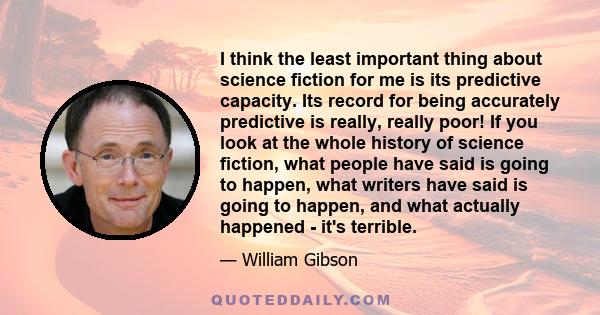 I think the least important thing about science fiction for me is its predictive capacity. Its record for being accurately predictive is really, really poor! If you look at the whole history of science fiction, what people have said is going to happen, what writers have said is going to happen, and what actually happened - it's terrible.

— William Gibson

QUOTEDDAILY.COM